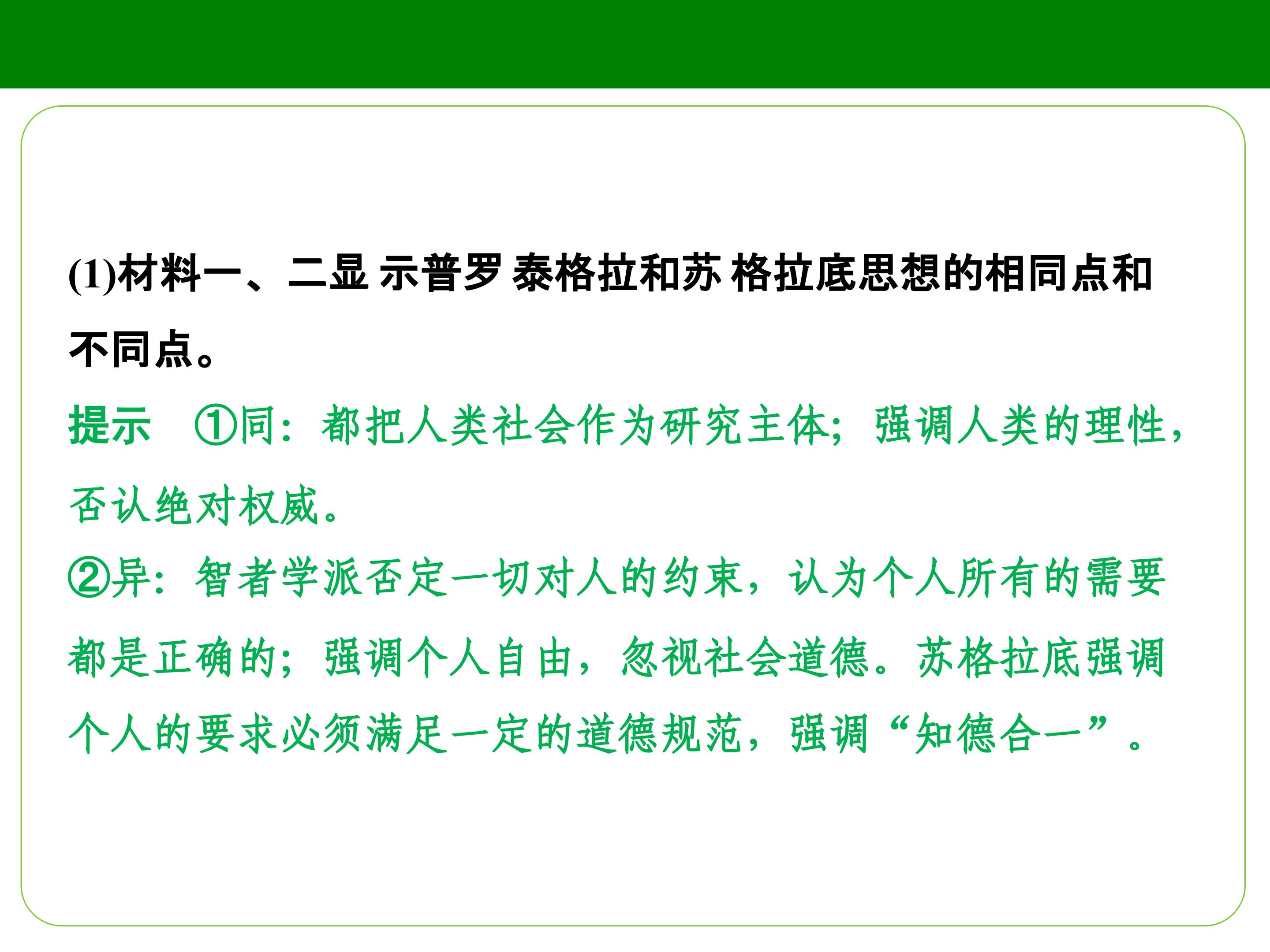 (1)材料一、二显示普罗泰格拉和苏格拉底思想的相同点和不同点。

提示 ①同：都把人类社会作为研究主体；强调人类的理性，否认绝对权威。

②异：智者学派否定一切对人的约束，认为个人所有的需要都是正确的；强调个人自由，忽视社会道德。苏格拉底强调个人的要求必须满足一定的道德规范，强调“知德合一”。